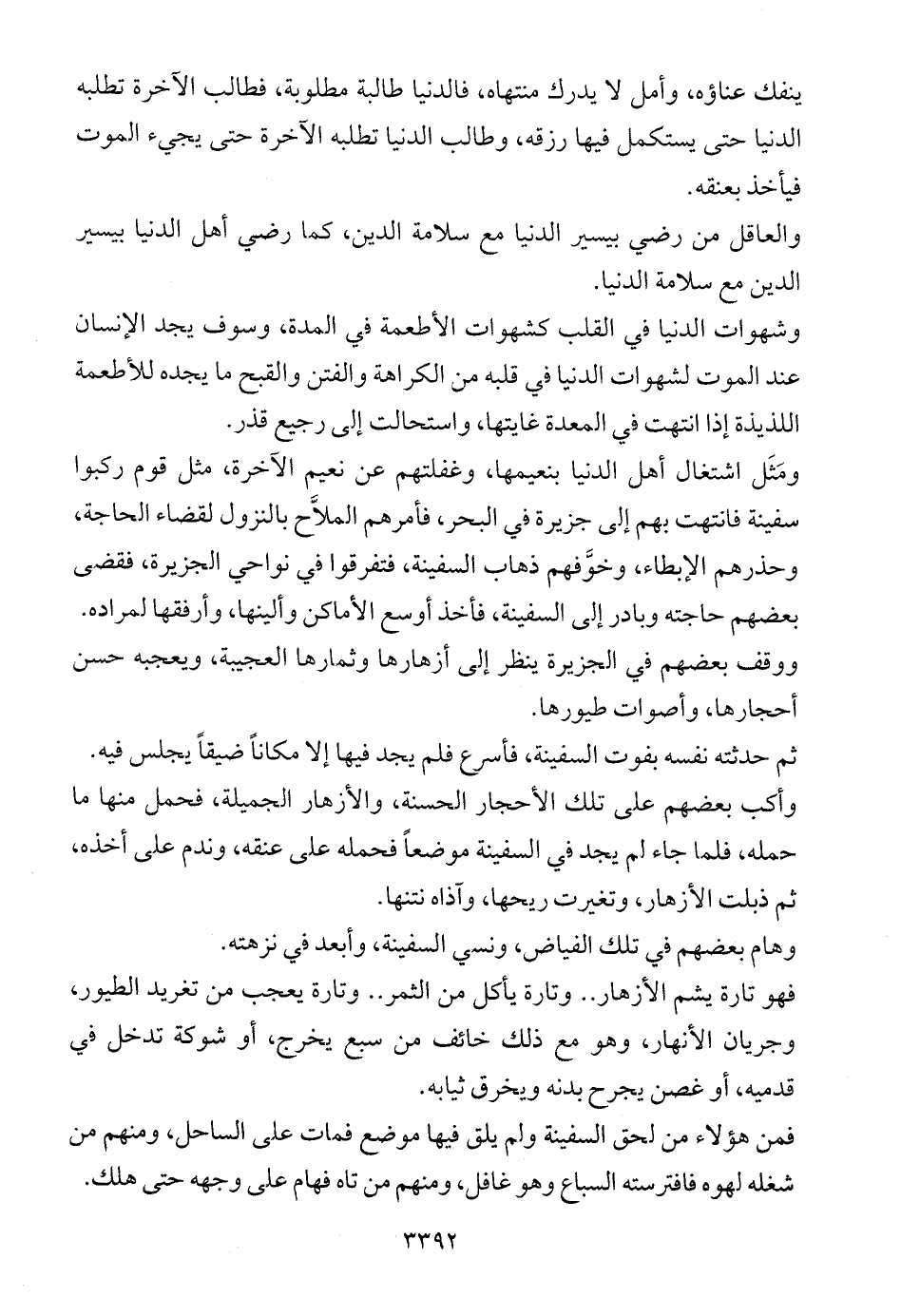 ينفك عناؤه، وأمل لا يدرك منتهاه، فالدنيا طالبة مطلوبة، فطالب الآخرة تطلبه الدنيا حتى يستكمل فيها رزقه، وطالب الدنيا تطلبه الآخرة حتى يجيء الموت فيأخذ بعنقه.

والعاقل من رضي بيسير الدنيا مع سلامة الدين، كما رضي أهل الدنيا بيسير الدين مع سلامة الدنيا.

وشهوات الدنيا في القلب كشهوات الأطعمة في المدة، وسوف يجد الإنسان عند الموت لشهوات الدنيا في قلبه من الكراهة والفتن والقبح ما يجده للأطعمة اللذيذة إذا انتهت في المعدة غايتها، واستحالت إلى رجيع قذر.

ومَثَل اشتغال أهل الدنيا بنعيمها، وغفلتهم عن نعيم الآخرة، مثل قوم ركبوا سفينة فانتهت بهم إلى جزيرة في البحر، فأمرهم الملاَّح بالنزول لقضاء الحاجة، وحذرهم الإبطاء، وخوَّفهم ذهاب السفينة، فتفرقوا في نواحي الجزيرة، فقضى بعضهم حاجته وبادر إلى السفينة، فأخذ أوسع الأماكن وألينها، وأرفقها لمراده.

ووقف بعضهم في الجزيرة ينظر إلى أزهارها وثمارها العجيبة، ويعجبه حسن أحجارها، وأصوات طيورها.

ثم حدثته نفسه بفوت السفينة، فأسرع فلم يجد فيها إلا مكاناً ضيقاً يجلس فيه.

وأكب بعضهم على تلك الأحجار الحسنة، والأزهار الجميلة، فحمل منها ما حمله، فلما جاء لم يجد في السفينة موضعاً فحمله على عنقه، وندم على أخذه، ثم ذبلت الأزهار، وتغيرت ريحها، وآذاه نتنها.

وهام بعضهم في تلك الفياض، ونسي السفينة، وأبعد في نزهته.

فهو تارة يشم الأزهار.. وتارة يأكل من الثمر.. وتارة يعجب من تغريد الطيور، وجريان الأنهار، وهو مع ذلك خائف من سبع يخرج، أو شوكة تدخل في قدميه، أو غصن يجرح بدنه ويخرق ثيابه.

فمن هؤلاء من لحق السفينة ولم يلق فيها موضع فمات على الساحل، ومنهم من شغله لهوه فافترسته السباع وهو غافل، ومنهم من تاه فهام على وجهه حتى هلك.

٣٣٩٢